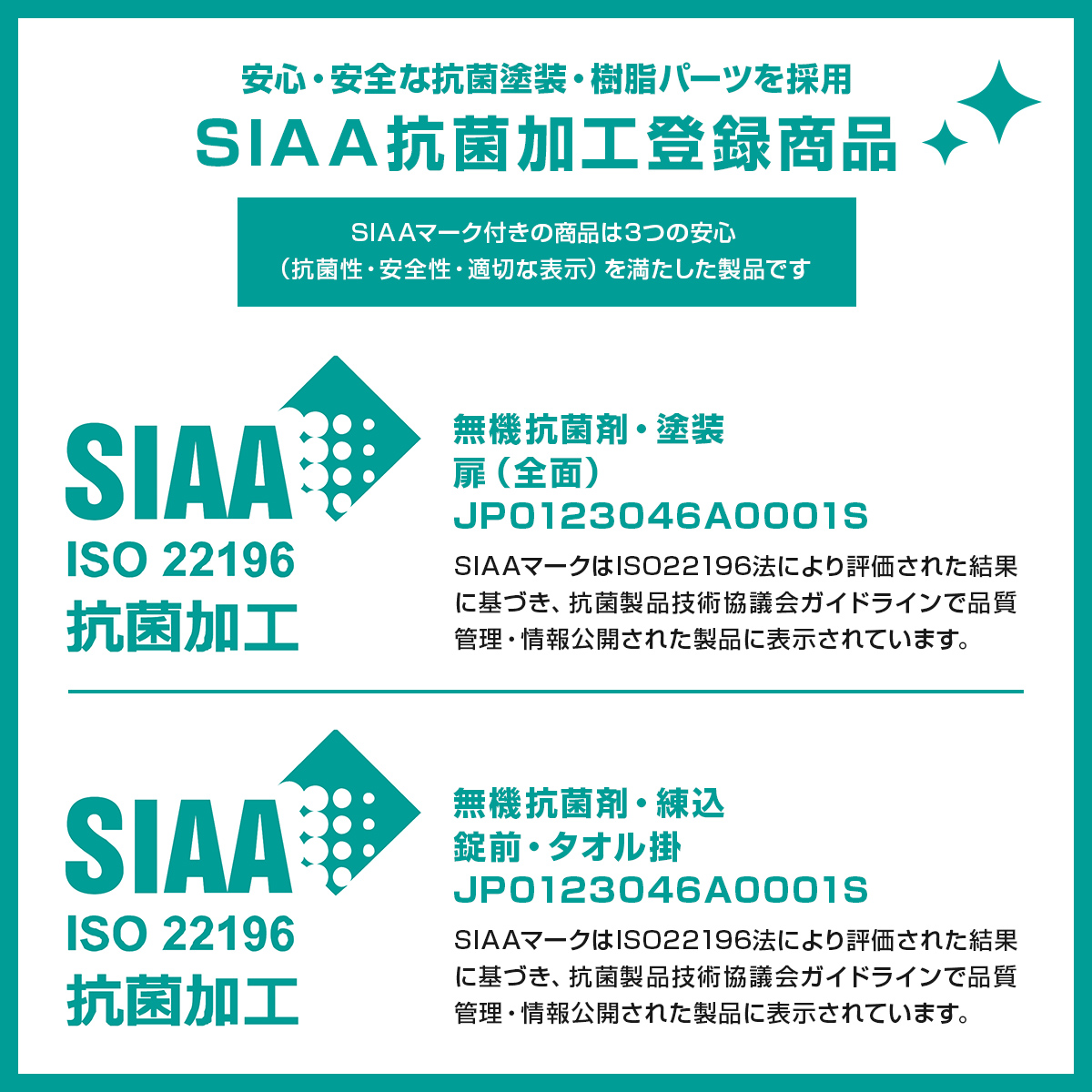 安心・安全な抗菌塗装・樹脂パーツを採用
SIAA抗菌加工登録商品

SIAAマーク付きの商品は3つの安心
（抗菌性・安全性・適切な表示）を満たした製品です

SIAA
ISO 22196
抗菌加工

無機抗菌剤・塗装
扉（全面）
JP0123046A0001S
SIAAマークはISO22196法により評価された結果に基づき、抗菌製品技術協議会ガイドラインで品質管理・情報公開された製品に表示されています。

SIAA
ISO 22196
抗菌加工

無機抗菌剤・練込
錠前・タオル掛
JP0123046A0001S
SIAAマークはISO22196法により評価された結果に基づき、抗菌製品技術協議会ガイドラインで品質管理・情報公開された製品に表示されています。